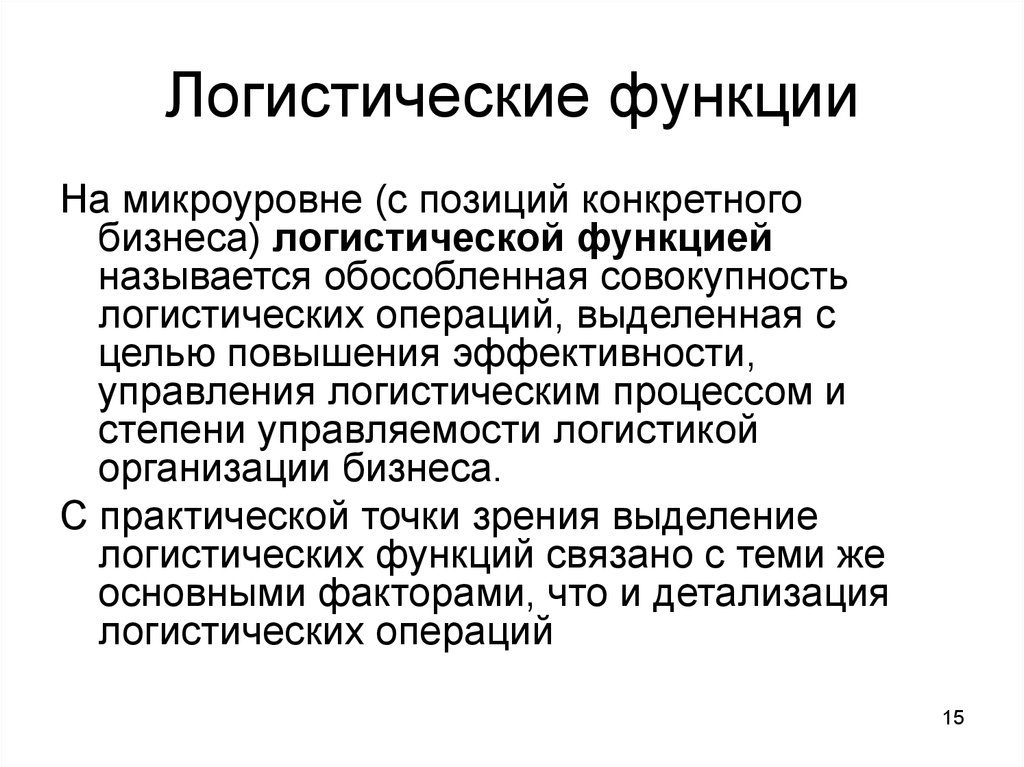 Логистические функции

На микроуровне (с позиций конкретного бизнеса) логистической функцией называется обособленная совокупность логистических операций, выделенная с целью повышения эффективности, управления логистическим процессом и степени управляемости логистикой организации бизнеса.

С практической точки зрения выделение логистических функций связано с теми же основными факторами, что и детализация логистических операций

15